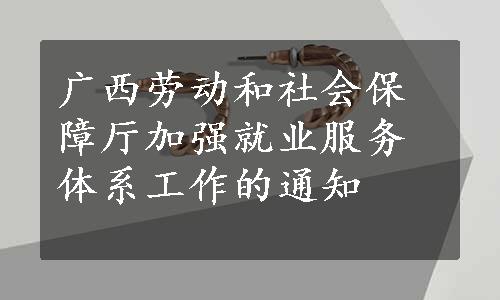 广西劳动和社会保障厅加强就业服务体系工作的通知